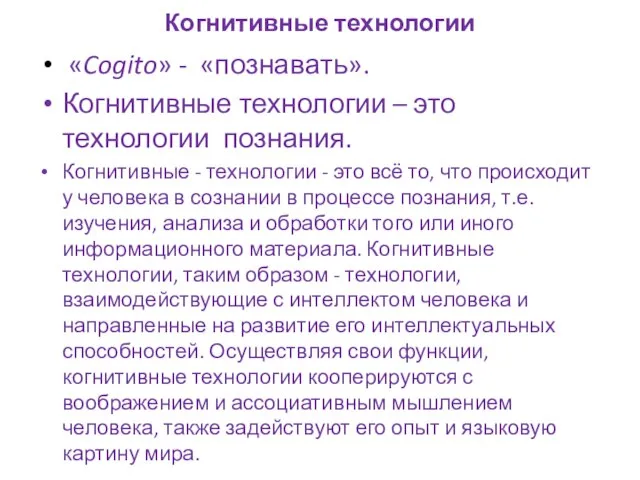 Когнитивные технологии

• «Cogito» - «познавать».

• Когнитивные технологии – это технологии познания.

• Когнитивные - технологии - это всё то, что происходит у человека в сознании в процессе познания, т.е. изучения, анализа и обработки того или иного информационного материала. Когнитивные технологии, таким образом - технологии, взаимодействующие с интеллектом человека и направленные на развитие его интеллектуальных способностей. Осуществляя свои функции, когнитивные технологии кооперируются с воображением и ассоциативным мышлением человека, также задействуют его опыт и языковую картину мира.